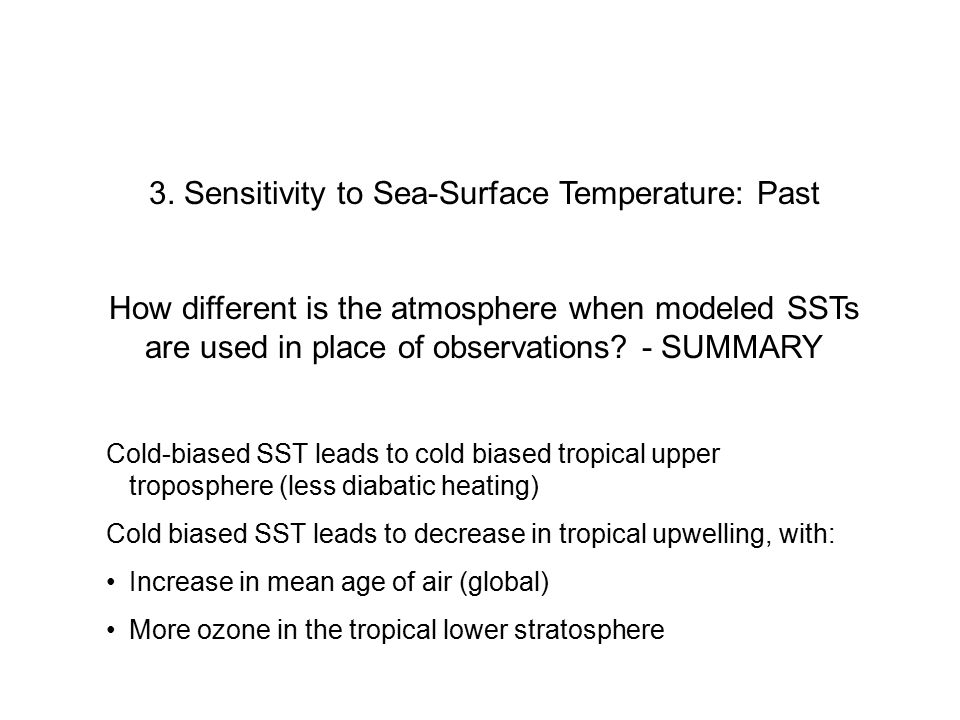 3. Sensitivity to Sea-Surface Temperature: Past

How different is the atmosphere when modeled SSTs are used in place of observations? - SUMMARY

Cold-biased SST leads to cold biased tropical upper troposphere (less diabatic heating)

Cold biased SST leads to decrease in tropical upwelling, with:

• Increase in mean age of air (global)

• More ozone in the tropical lower stratosphere